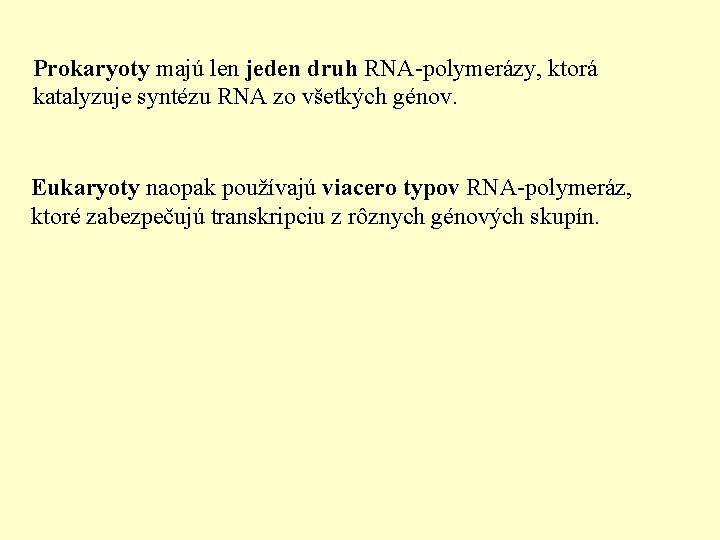 Prokaryoty majú len jeden druh RNA-polymerázy, ktorá katalyzuje syntézu RNA zo všetkých génov.

Eukaryoty naopak používajú viacero typov RNA-polymeráz, ktoré zabezpečujú transkripciu z rôznych génových skupín.